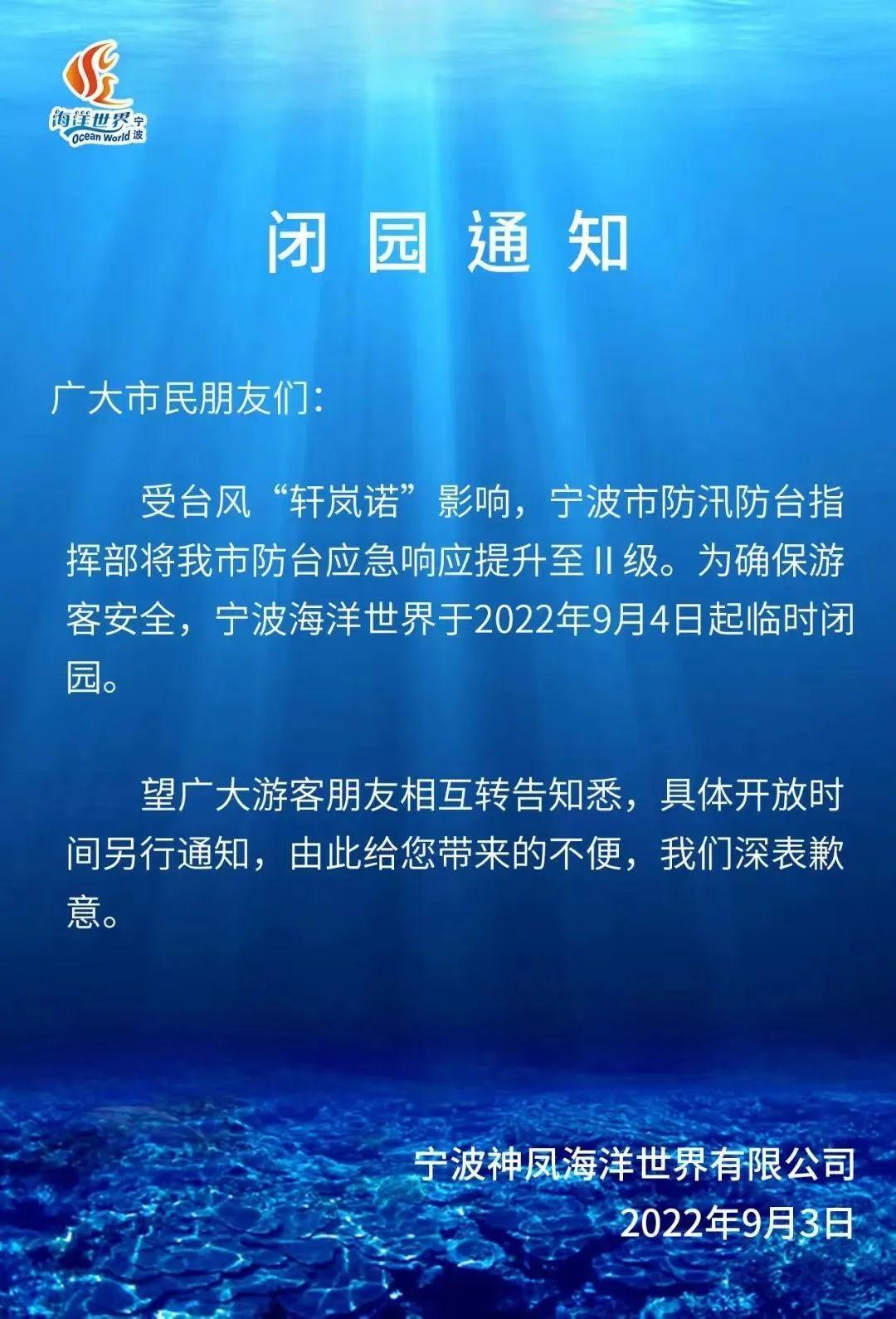 海洋世界 宁波 Ocean World

闭园通知

广大市民朋友们：

受台风“轩岚诺”影响，宁波市防汛防台指挥部将我市防台应急响应提升至Ⅱ级。为确保游客安全，宁波海洋世界于2022年9月4日起临时闭园。

望广大游客朋友相互转告知悉，具体开放时间另行通知，由此给您带来的不便，我们深表歉意。

宁波神凤海洋世界有限公司
2022年9月3日